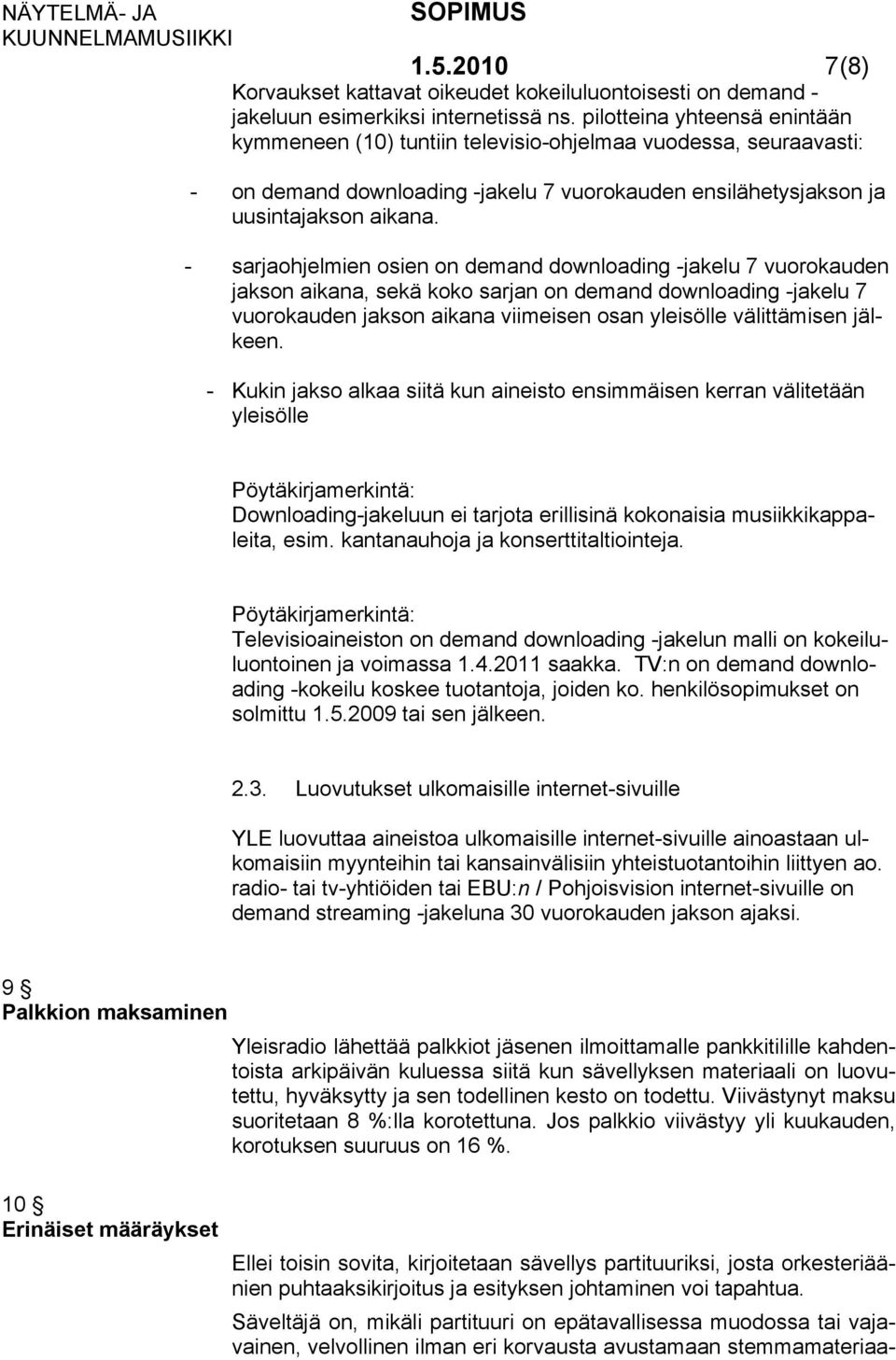 NÄYTELMÄ- JA KUUNNELMAMUSIIKKI

SOPIMUS

1.5.2010

7(8)

Korvaukset kattavat oikeudet kokeiluluontoisesti on demand -jakeluun esimerkiksi internetissä ns. pilotteina yhteensä enintään kymmeneen (10) tuntiin televisio-ohjelmaa vuodessa, seuraavasti:

- on demand downloading -jakelu 7 vuorokauden ensilähetysjakson ja uusintajakson aikana.

- sarjaohjelmien osien on demand downloading -jakelu 7 vuorokauden jakson aikana, sekä koko sarjan on demand downloading -jakelu 7 vuorokauden jakson aikana viimeisen osan yleisölle välittämisen jälkeen.

- Kukin jakso alkaa siitä kun aineisto ensimmäisen kerran välitetään yleisölle

Pöytäkirjamerkintä:
Downloading-jakeluun ei tarjota erillisinä kokonaisia musiikkikappaleita, esim. kantanauhoja ja konserttitaltiointeja.

Pöytäkirjamerkintä:
Televisioaineiston on demand downloading -jakelun malli on kokeiluluontoinen ja voimassa 1.4.2011 saakka. TV:n on demand downloading -kokeilu koskee tuotantoja, joiden ko. henkilösopimukset on solmittu 1.5.2009 tai sen jälkeen.

2.3. Luovutukset ulkomaisille internet-sivuille

YLE luovuttaa aineistoa ulkomaisille internet-sivuille ainoastaan ulkomaisiin myynteihin tai kansainvälisiin yhteistuotantoihin liittyen ao. radio- tai tv-yhtiöiden tai EBU:n / Pohjoisvision internet-sivuille on demand streaming -jakeluna 30 vuorokauden jakson ajaksi.

9 §
Palkkion maksaminen

Yleisradio lähettää palkkiot jäsenen ilmoittamalle pankkitilille kahdentoista arkipäivän kuluessa siitä kun sävellyksen materiaali on luovutettu, hyväksytty ja sen todellinen kesto on todettu. Viivästynyt maksu suoritetaan 8 %:lla korotettuna. Jos palkkio viivästyy yli kuukauden, korotuksen suuruus on 16 %.

10 §
Erinäiset määräykset

Ellei toisin sovita, kirjoitetaan sävellys partituuriksi, josta orkesteriäänien puhtaaksikirjoitus ja esityksen johtaminen voi tapahtua.

Säveltäjä on, mikäli partituuri on epätavallisessa muodossa tai vajavainen, velvollinen ilman eri korvausta avustamaan stemmamateriaa-